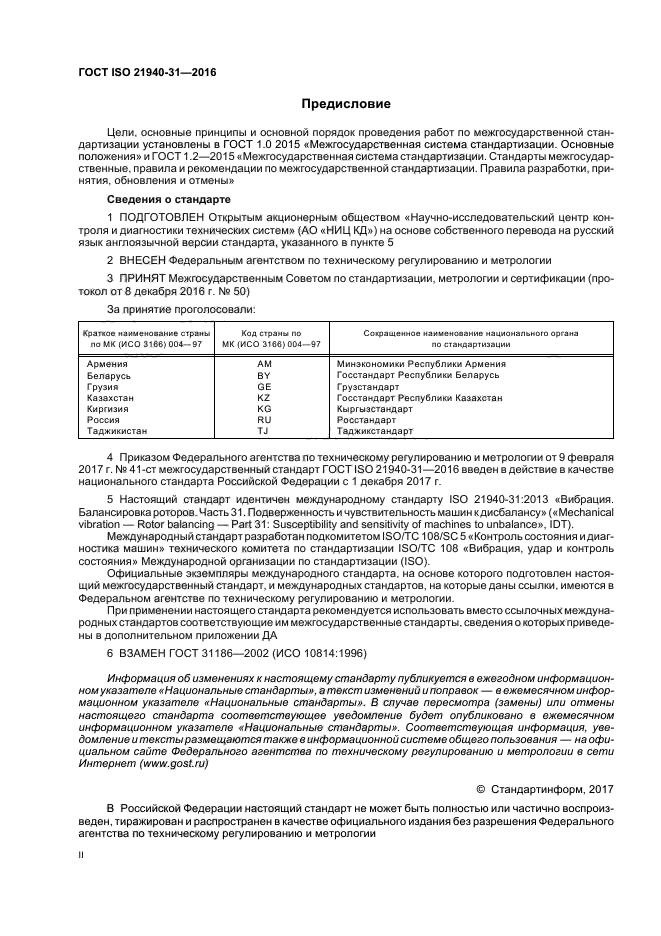 ГОСТ ISO 21940-31—2016

Предисловие

Цели, основные принципы и основной порядок проведения работ по межгосударственной стандартизации установлены в ГОСТ 1.0 2015 «Межгосударственная система стандартизации. Основные положения» и ГОСТ 1.2—2015 «Межгосударственная система стандартизации. Стандарты межгосударственные, правила и рекомендации по межгосударственной стандартизации. Правила разработки, принятия, обновления и отмены»

Сведения о стандарте

1 ПОДГОТОВЛЕН Открытым акционерным обществом «Научно-исследовательский центр контроля и диагностики технических систем» (АО «НИЦ КД») на основе собственного перевода на русский язык англоязычной версии стандарта, указанного в пункте 5

2 ВНЕСЕН Федеральным агентством по техническому регулированию и метрологии

3 ПРИНЯТ Межгосударственным Советом по стандартизации, метрологии и сертификации (протокол от 8 декабря 2016 г. № 50)

За принятие проголосовали:

| Краткое наименование страны по МК (ИСО 3166) 004—97 | Код страны по МК (ИСО 3166) 004—97 | Сокращенное наименование национального органа по стандартизации |
|---|---|---|
| Армения | AM | Минэкономики Республики Армения |
| Беларусь | BY | Госстандарт Республики Беларусь |
| Грузия | GE | Грузстандарт |
| Казахстан | KZ | Госстандарт Республики Казахстан |
| Киргизия | KG | Кыргызстандарт |
| Россия | RU | Росстандарт |
| Таджикистан | TJ | Таджикстандарт |

4 Приказом Федерального агентства по техническому регулированию и метрологии от 9 февраля 2017 г. № 41-ст межгосударственный стандарт ГОСТ ISO 21940-31—2016 введен в действие в качестве национального стандарта Российской Федерации с 1 декабря 2017 г.

5 Настоящий стандарт идентичен международному стандарту ISO 21940-31:2013 «Вибрация. Балансировка роторов. Часть 31. Подверженность и чувствительность машин к дисбалансу» («Mechanical vibration — Rotor balancing — Part 31: Susceptibility and sensitivity of machines to unbalance», IDT).

Международный стандарт разработан подкомитетом ISO/TC 108/SC 5 «Контроль состояния и диагностика машин» технического комитета по стандартизации ISO/TC 108 «Вибрация, удар и контроль состояния» Международной организации по стандартизации (ISO).

Официальные экземпляры международного стандарта, на основе которого подготовлен настоящий межгосударственный стандарт, и международных стандартов, на которые даны ссылки, имеются в Федеральном агентстве по техническому регулированию и метрологии.

При применении настоящего стандарта рекомендуется использовать вместо ссылочных международных стандартов соответствующие им межгосударственные стандарты, сведения о которых приведены в дополнительном приложении ДА

6 ВЗАМЕН ГОСТ 31186—2002 (ИСО 10814:1996)

Информация об изменениях к настоящему стандарту публикуется в ежегодном информационном указателе «Национальные стандарты», а текст изменений и поправок — в ежемесячном информационном указателе «Национальные стандарты». В случае пересмотра (замены) или отмены настоящего стандарта соответствующее уведомление будет опубликовано в ежемесячном информационном указателе «Национальные стандарты». Соответствующая информация, уведомление и тексты размещаются также в информационной системе общего пользования — на официальном сайте Федерального агентства по техническому регулированию и метрологии в сети Интернет (www.gost.ru)

© Стандартинформ, 2017

В Российской Федерации настоящий стандарт не может быть полностью или частично воспроизведен, тиражирован и распространен в качестве официального издания без разрешения Федерального агентства по техническому регулированию и метрологии

II